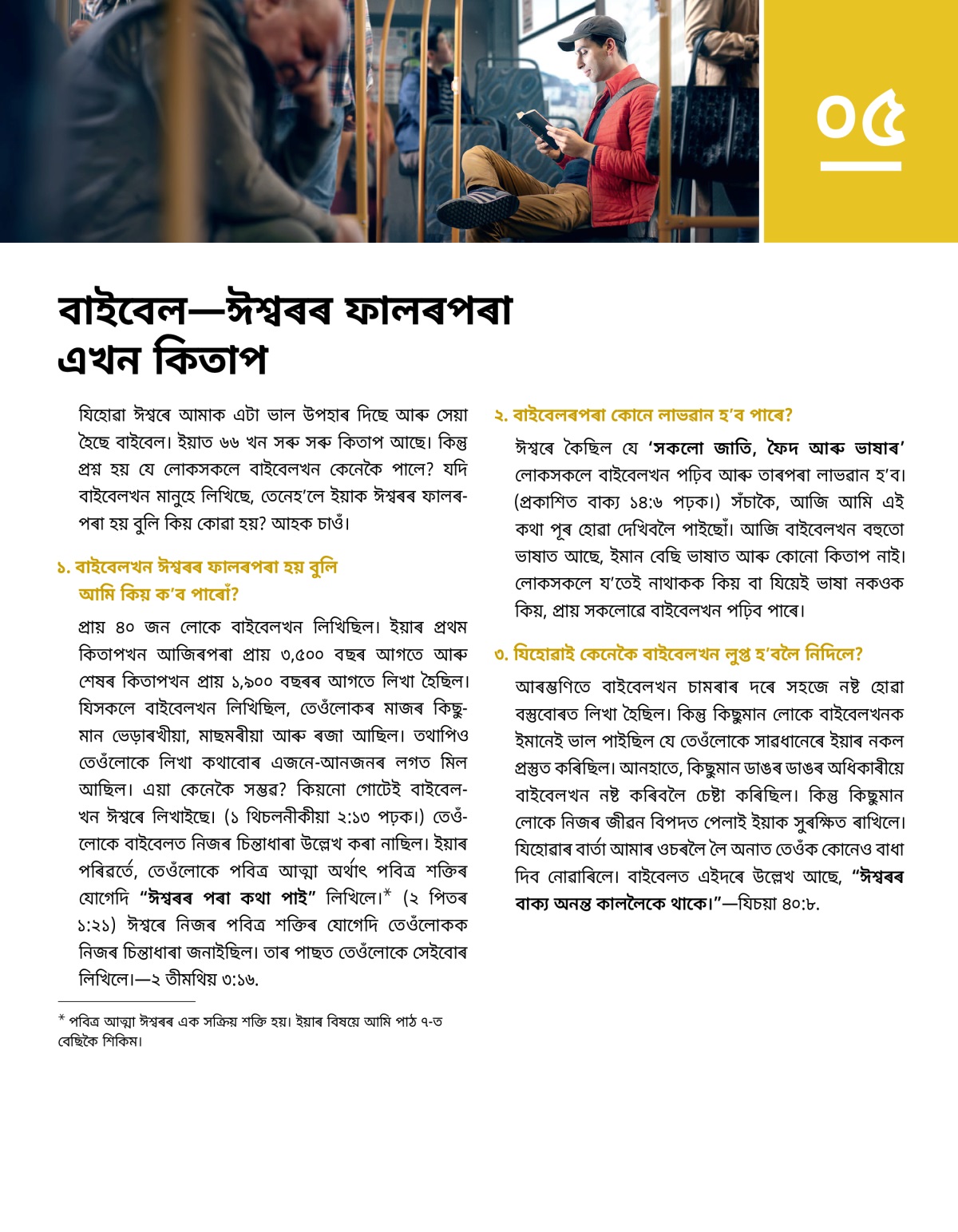 ০৫

বাইবেল—ঈশ্বৰৰ ফালৰপৰা এখন কিতাপ

যিহোৱা ঈশ্বৰে আমাক এটা ভাল উপহাৰ দিছে আৰু সেয়া হৈছে বাইবেল। ইয়াত ৬৬ খন সৰু সৰু কিতাপ আছে। কিন্তু প্ৰশ্ন হয় যে লোকসকলে বাইবেলখন কেনেকৈ পালে? যদি বাইবেলখন মানুহে লিখিছে, তেনেহ'লে ইয়াক ঈশ্বৰৰ ফালৰপৰা হয় বুলি কিয় কোৱা হয়? আহক চাওঁ।

১. বাইবেলখন ঈশ্বৰৰ ফালৰপৰা হয় বুলি আমি কিয় ক'ব পাৰোঁ?

প্ৰায় ৪০ জন লোকে বাইবেলখন লিখিছিল। ইয়াৰ প্ৰথম কিতাপখন আজিৰপৰা প্ৰায় ৩,৫০০ বছৰ আগতে আৰু শেষৰ কিতাপখন প্ৰায় ১,৯০০ বছৰৰ আগতে লিখা হৈছিল। যিসকলে বাইবেলখন লিখিছিল, তেওঁলোকৰ মাজৰ কিছুমান ভেড়াৰখীয়া, মাছমৰীয়া আৰু ৰজা আছিল। তথাপিও তেওঁলোকে লিখা কথাবোৰ এজনে-আনজনৰ লগত মিল আছিল। এয়া কেনেকৈ সম্ভৱ? কিয়নো গোটেই বাইবেলখন ঈশ্বৰে লিখাইছে। (১ থিচলনীকীয়া ২:১৩ পঢ়ক।) তেওঁলোকে বাইবেলত নিজৰ চিন্তাধাৰা উল্লেখ কৰা নাছিল। ইয়াৰ পৰিৱৰ্তে, তেওঁলোকে পবিত্ৰ আত্মা অৰ্থাৎ পবিত্ৰ শক্তিৰ যোগেদি "ঈশ্বৰৰ পৰা কথা পাই" লিখিলে।* (২ পিতৰ ১:২১) ঈশ্বৰে নিজৰ পবিত্ৰ শক্তিৰ যোগেদি তেওঁলোকক নিজৰ চিন্তাধাৰা জনাইছিল। তাৰ পাছত তেওঁলোকে সেইবোৰ লিখিলে।—২ তীমথিয় ৩:১৬.

* পবিত্ৰ আত্মা ঈশ্বৰৰ এক সক্ৰিয় শক্তি হয়। ইয়াৰ বিষয়ে আমি পাঠ ৭-ত বেছিকৈ শিকিম।

২. বাইবেলৰপৰা কোনে লাভৱান হ'ব পাৰে?

ঈশ্বৰে কৈছিল যে 'সকলো জাতি, ফৈদ আৰু ভাষাৰ' লোকসকলে বাইবেলখন পঢ়িব আৰু তাৰপৰা লাভৱান হ'ব। (প্ৰকাশিত বাক্য ১৪:৬ পঢ়ক।) সঁচাকৈ, আজি আমি এই কথা পূৰ হোৱা দেখিবলৈ পাইছোঁ। আজি বাইবেলখন বহুতো ভাষাত আছে, ইমান বেছি ভাষাত আৰু কোনো কিতাপ নাই। লোকসকলে য'তেই নাথাকক কিয় বা যিয়েই ভাষা নকওক কিয়, প্ৰায় সকলোৱে বাইবেলখন পঢ়িব পাৰে।

৩. যিহোৱাই কেনেকৈ বাইবেলখন লুপ্ত হ'বলৈ নিদিলে?

আৰম্ভণিতে বাইবেলখন চামৰাৰ দৰে সহজে নষ্ট হোৱা বস্তুবোৰত লিখা হৈছিল। কিন্তু কিছুমান লোকে বাইবেলখনক ইমানেই ভাল পাইছিল যে তেওঁলোকে সাৱধানেৰে ইয়াৰ নকল প্ৰস্তুত কৰিছিল। আনহাতে, কিছুমান ডাঙৰ ডাঙৰ অধিকাৰীয়ে বাইবেলখন নষ্ট কৰিবলৈ চেষ্টা কৰিছিল। কিন্তু কিছুমান লোকে নিজৰ জীৱন বিপদত পেলাই ইয়াক সুৰক্ষিত ৰাখিলে। যিহোৱাৰ বাৰ্তা আমাৰ ওচৰলৈ লৈ অনাত তেওঁক কোনেও বাধা দিব নোৱাৰিলে। বাইবেলত এইদৰে উল্লেখ আছে, "ঈশ্বৰৰ বাক্য অনন্ত কাললৈকে থাকে।"—যিচয়া ৪০:৮.